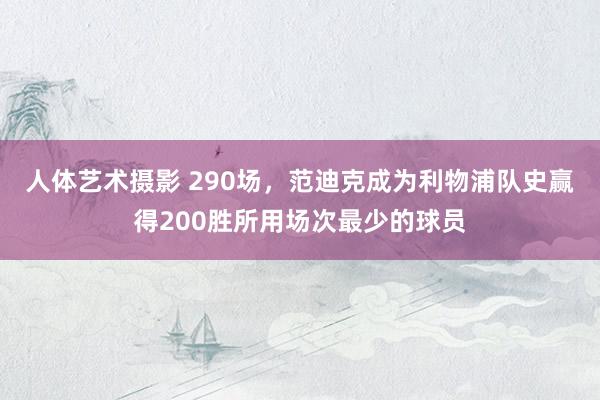 人体艺术摄影 290场，范迪克成为利物浦队史赢得200胜所用场次最少的球员